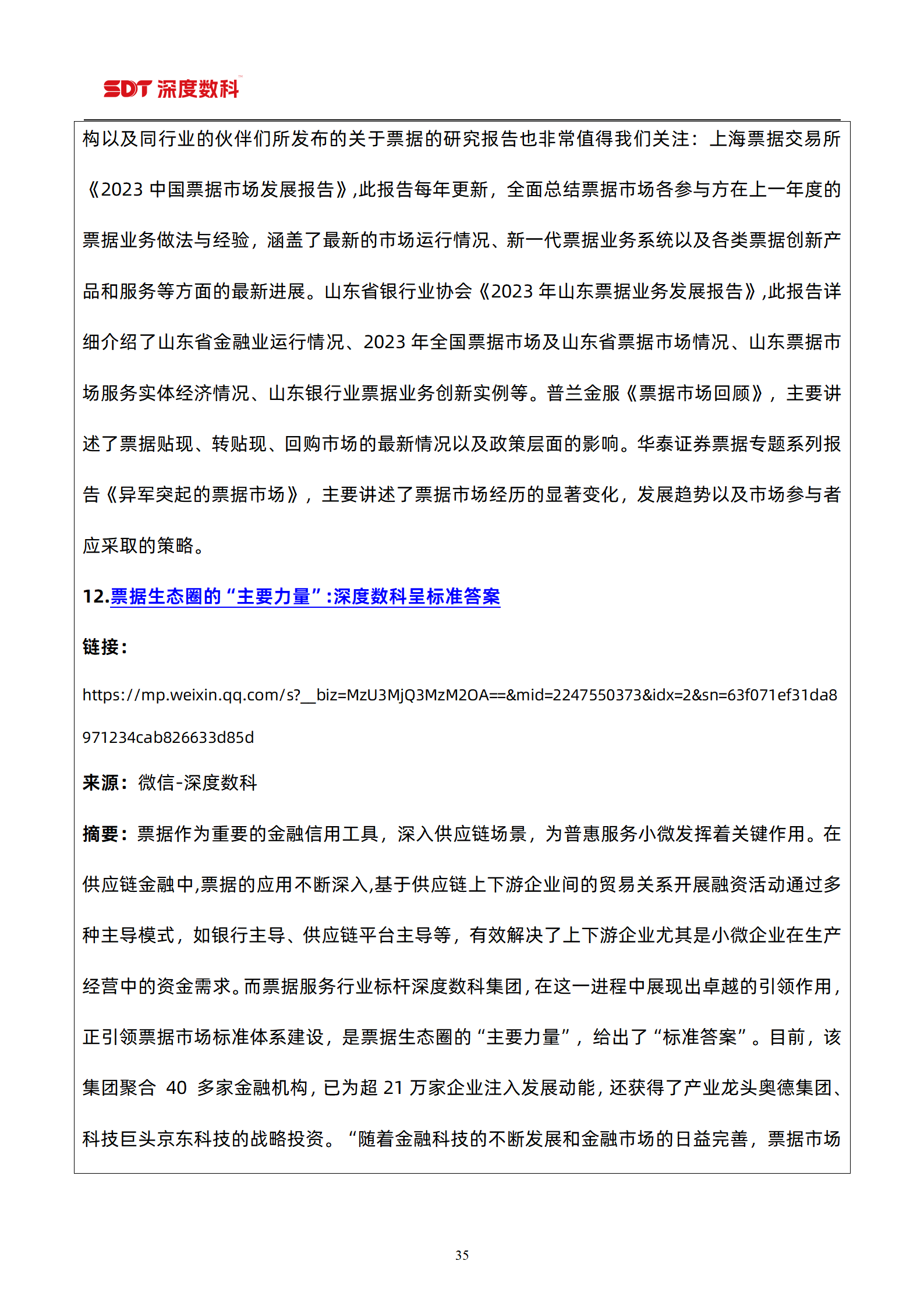 SDT 深度数科

构以及同行业的伙伴们所发布的关于票据的研究报告也非常值得我们关注：上海票据交易所《2023 中国票据市场发展报告》,此报告每年更新，全面总结票据市场各参与方在上一年度的票据业务做法与经验，涵盖了最新的市场运行情况、新一代票据业务系统以及各类票据创新产品和服务等方面的最新进展。山东省银行业协会《2023 年山东票据业务发展报告》,此报告详细介绍了山东省金融业运行情况、2023 年全国票据市场及山东省票据市场情况、山东票据市场服务实体经济情况、山东银行业票据业务创新实例等。普兰金服《票据市场回顾》，主要讲述了票据贴现、转贴现、回购市场的最新情况以及政策层面的影响。华泰证券票据专题系列报告《异军突起的票据市场》，主要讲述了票据市场经历的显著变化，发展趋势以及市场参与者应采取的策略。

12.票据生态圈的“主要力量”:深度数科呈标准答案

链接：

https://mp.weixin.qq.com/s?__biz=MzU3MjQ3MzM2OA==&mid=2247550373&idx=2&sn=63f071ef31da8971234cab826633d85d

来源：微信-深度数科

摘要：票据作为重要的金融信用工具，深入供应链场景，为普惠服务小微发挥着关键作用。在供应链金融中,票据的应用不断深入,基于供应链上下游企业间的贸易关系开展融资活动通过多种主导模式，如银行主导、供应链平台主导等，有效解决了上下游企业尤其是小微企业在生产经营中的资金需求。而票据服务行业标杆深度数科集团，在这一进程中展现出卓越的引领作用，正引领票据市场标准体系建设，是票据生态圈的“主要力量”，给出了“标准答案”。目前，该集团聚合 40 多家金融机构，已为超 21 万家企业注入发展动能，还获得了产业龙头奥德集团、科技巨头京东科技的战略投资。“随着金融科技的不断发展和金融市场的日益完善，票据市场

35